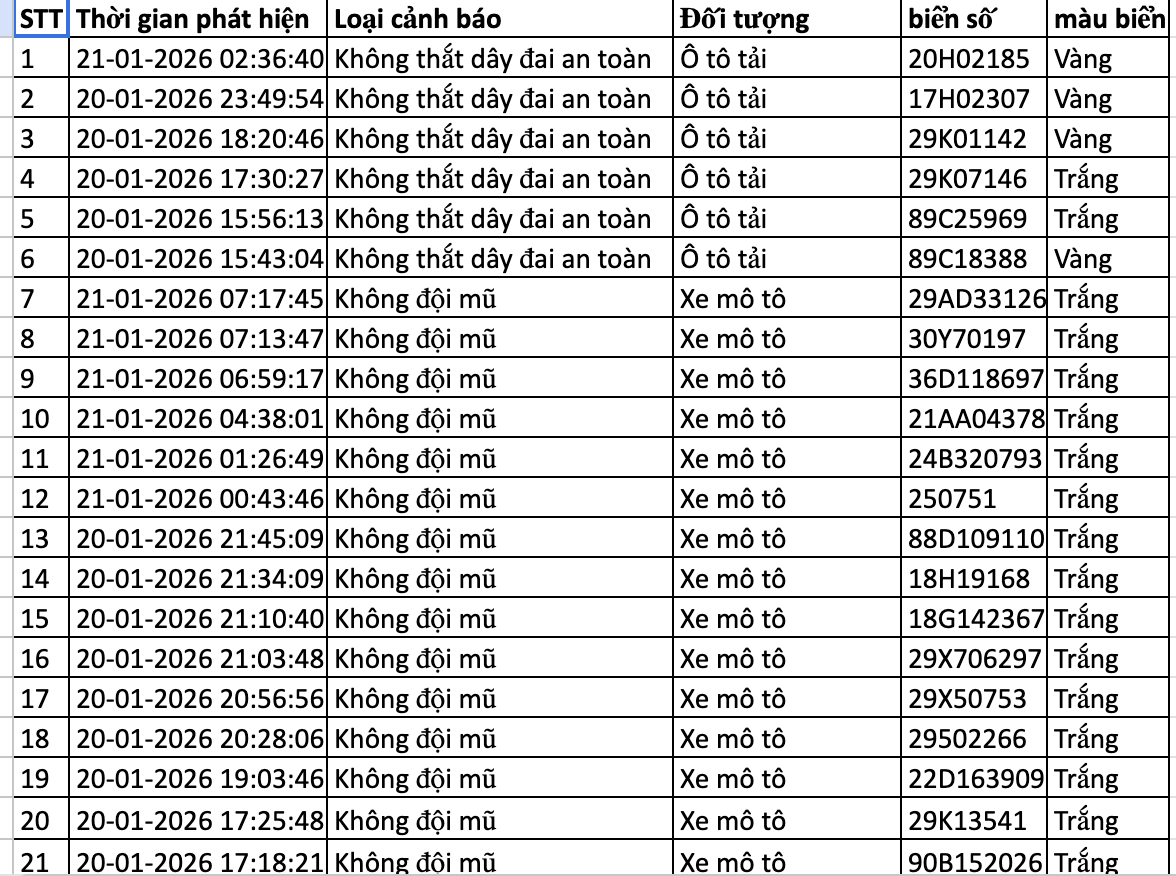 | STT | Thời gian phát hiện | Loại cảnh báo | Đối tượng | biển số | màu biển |
|---|---|---|---|---|---|
| 1 | 21-01-2026 02:36:40 | Không thắt dây đai an toàn | Ô tô tải | 20H02185 | Vàng |
| 2 | 20-01-2026 23:49:54 | Không thắt dây đai an toàn | Ô tô tải | 17H02307 | Vàng |
| 3 | 20-01-2026 18:20:46 | Không thắt dây đai an toàn | Ô tô tải | 29K01142 | Vàng |
| 4 | 20-01-2026 17:30:27 | Không thắt dây đai an toàn | Ô tô tải | 29K07146 | Trắng |
| 5 | 20-01-2026 15:56:13 | Không thắt dây đai an toàn | Ô tô tải | 89C25969 | Trắng |
| 6 | 20-01-2026 15:43:04 | Không thắt dây đai an toàn | Ô tô tải | 89C18388 | Vàng |
| 7 | 21-01-2026 07:17:45 | Không đội mũ | Xe mô tô | 29AD33126 | Trắng |
| 8 | 21-01-2026 07:13:47 | Không đội mũ | Xe mô tô | 30Y70197 | Trắng |
| 9 | 21-01-2026 06:59:17 | Không đội mũ | Xe mô tô | 36D118697 | Trắng |
| 10 | 21-01-2026 04:38:01 | Không đội mũ | Xe mô tô | 21AA04378 | Trắng |
| 11 | 21-01-2026 01:26:49 | Không đội mũ | Xe mô tô | 24B320793 | Trắng |
| 12 | 21-01-2026 00:43:46 | Không đội mũ | Xe mô tô | 250751 | Trắng |
| 13 | 20-01-2026 21:45:09 | Không đội mũ | Xe mô tô | 88D109110 | Trắng |
| 14 | 20-01-2026 21:34:09 | Không đội mũ | Xe mô tô | 18H19168 | Trắng |
| 15 | 20-01-2026 21:10:40 | Không đội mũ | Xe mô tô | 18G142367 | Trắng |
| 16 | 20-01-2026 21:03:48 | Không đội mũ | Xe mô tô | 29X706297 | Trắng |
| 17 | 20-01-2026 20:56:56 | Không đội mũ | Xe mô tô | 29X50753 | Trắng |
| 18 | 20-01-2026 20:28:06 | Không đội mũ | Xe mô tô | 29502266 | Trắng |
| 19 | 20-01-2026 19:03:46 | Không đội mũ | Xe mô tô | 22D163909 | Trắng |
| 20 | 20-01-2026 17:25:48 | Không đội mũ | Xe mô tô | 29K13541 | Trắng |
| 21 | 20-01-2026 17:18:21 | Không đội mũ | Xe mô tô | 90B152026 | Trắng |